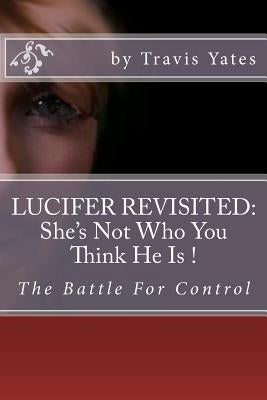 by Travis Yates

LUCIFER REVISITED: She's Not Who You Think He Is !

The Battle For Control